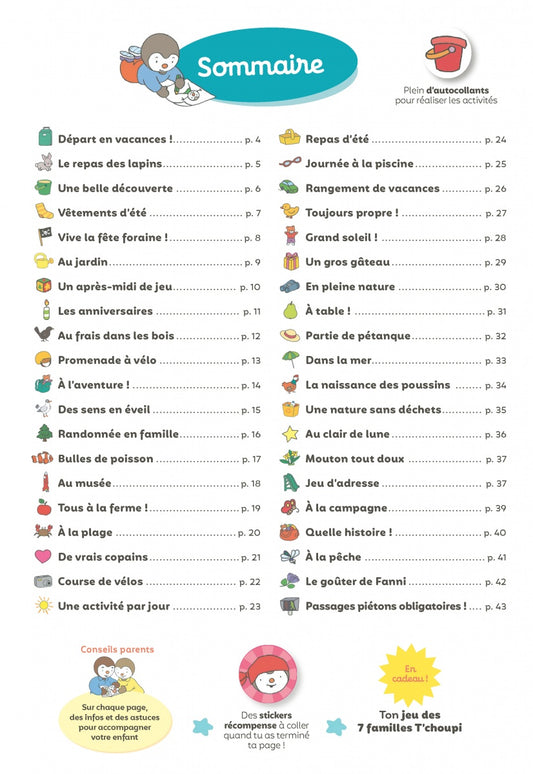 Sommaire

Plein d'autocollants pour réaliser les activités

Départ en vacances ! p. 4
Le repas des lapins p. 5
Une belle découverte p. 6
Vêtements d'été p. 7
Vive la fête foraine ! p. 8
Au jardin p. 9
Un après-midi de jeu p. 10
Les anniversaires p. 11
Au frais dans les bois p. 12
Promenade à vélo p. 13
À l'aventure ! p. 14
Des sens en éveil p. 15
Randonnée en famille p. 16
Bulles de poisson p. 17
Au musée p. 18
Tous à la ferme ! p. 19
À la plage p. 20
De vrais copains p. 21
Course de vélos p. 22
Une activité par jour p. 23

Repas d'été p. 24
Journée à la piscine p. 25
Rangement de vacances p. 26
Toujours propre ! p. 27
Grand soleil ! p. 28
Un gros gâteau p. 29
En pleine nature p. 30
À table ! p. 31
Partie de pétanque p. 32
Dans la mer p. 33
La naissance des poussins p. 34
Une nature sans déchets p. 35
Au clair de lune p. 36
Mouton tout doux p. 37
Jeu d'adresse p. 37
À la campagne p. 39
Quelle histoire ! p. 40
À la pêche p. 41
Le goûter de Fanni p. 42
Passages piétons obligatoires ! p. 43

Conseils parents

Sur chaque page, des infos et des astuces pour accompagner votre enfant

Des stickers récompense à coller quand tu as terminé ta page !

En cadeau !

Ton jeu des 7 familles T'choupi